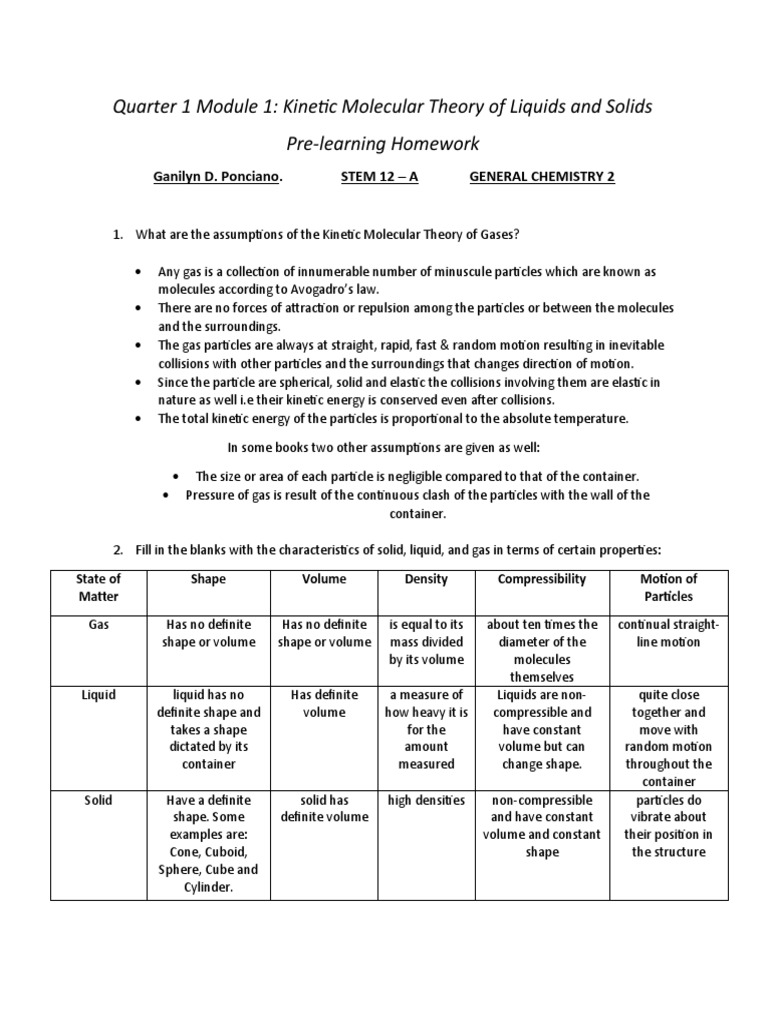 Quarter 1 Module 1: Kinetic Molecular Theory of Liquids and Solids

Pre-learning Homework

Ganilyn D. Ponciano.　　STEM 12 – A　　GENERAL CHEMISTRY 2

1. What are the assumptions of the Kinetic Molecular Theory of Gases?

• Any gas is a collection of innumerable number of minuscule particles which are known as molecules according to Avogadro's law.
• There are no forces of attraction or repulsion among the particles or between the molecules and the surroundings.
• The gas particles are always at straight, rapid, fast & random motion resulting in inevitable collisions with other particles and the surroundings that changes direction of motion.
• Since the particle are spherical, solid and elastic the collisions involving them are elastic in nature as well i.e their kinetic energy is conserved even after collisions.
• The total kinetic energy of the particles is proportional to the absolute temperature.

In some books two other assumptions are given as well:

• The size or area of each particle is negligible compared to that of the container.
• Pressure of gas is result of the continuous clash of the particles with the wall of the container.

2. Fill in the blanks with the characteristics of solid, liquid, and gas in terms of certain properties:

| State of Matter | Shape | Volume | Density | Compressibility | Motion of Particles |
|---|---|---|---|---|---|
| Gas | Has no definite shape or volume | Has no definite shape or volume | is equal to its mass divided by its volume | about ten times the diameter of the molecules themselves | continual straight-line motion |
| Liquid | liquid has no definite shape and takes a shape dictated by its container | Has definite volume | a measure of how heavy it is for the amount measured | Liquids are non-compressible and have constant volume but can change shape. | quite close together and move with random motion throughout the container |
| Solid | Have a definite shape. Some examples are: Cone, Cuboid, Sphere, Cube and Cylinder. | solid has definite volume | high densities | non-compressible and have constant volume and constant shape | particles do vibrate about their position in the structure |